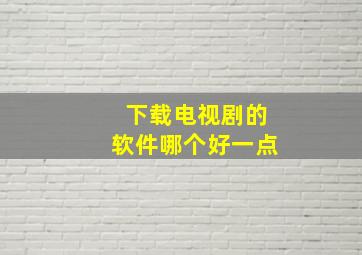 下载电视剧的
软件哪个好一点